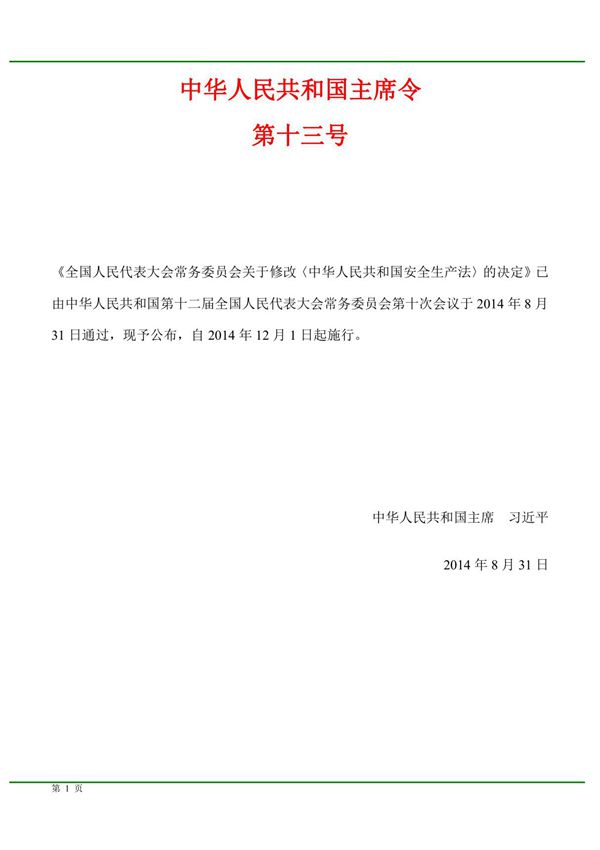 中华人民共和国主席令

第十三号

《全国人民代表大会常务委员会关于修改〈中华人民共和国安全生产法〉的决定》已由中华人民共和国第十二届全国人民代表大会常务委员会第十次会议于 2014 年 8 月 31 日通过，现予公布，自 2014 年 12 月 1 日起施行。

中华人民共和国主席　习近平

2014 年 8 月 31 日

第 1 页